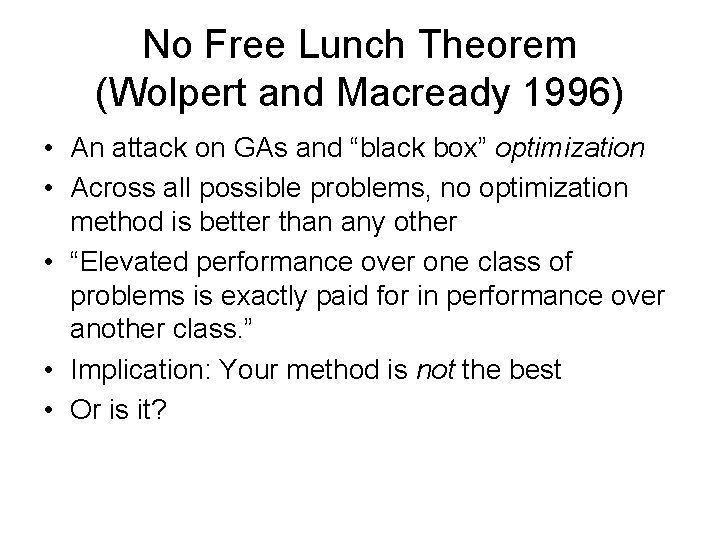 No Free Lunch Theorem (Wolpert and Macready 1996)

• An attack on GAs and “black box” optimization
• Across all possible problems, no optimization method is better than any other
• “Elevated performance over one class of problems is exactly paid for in performance over another class.”
• Implication: Your method is not the best
• Or is it?